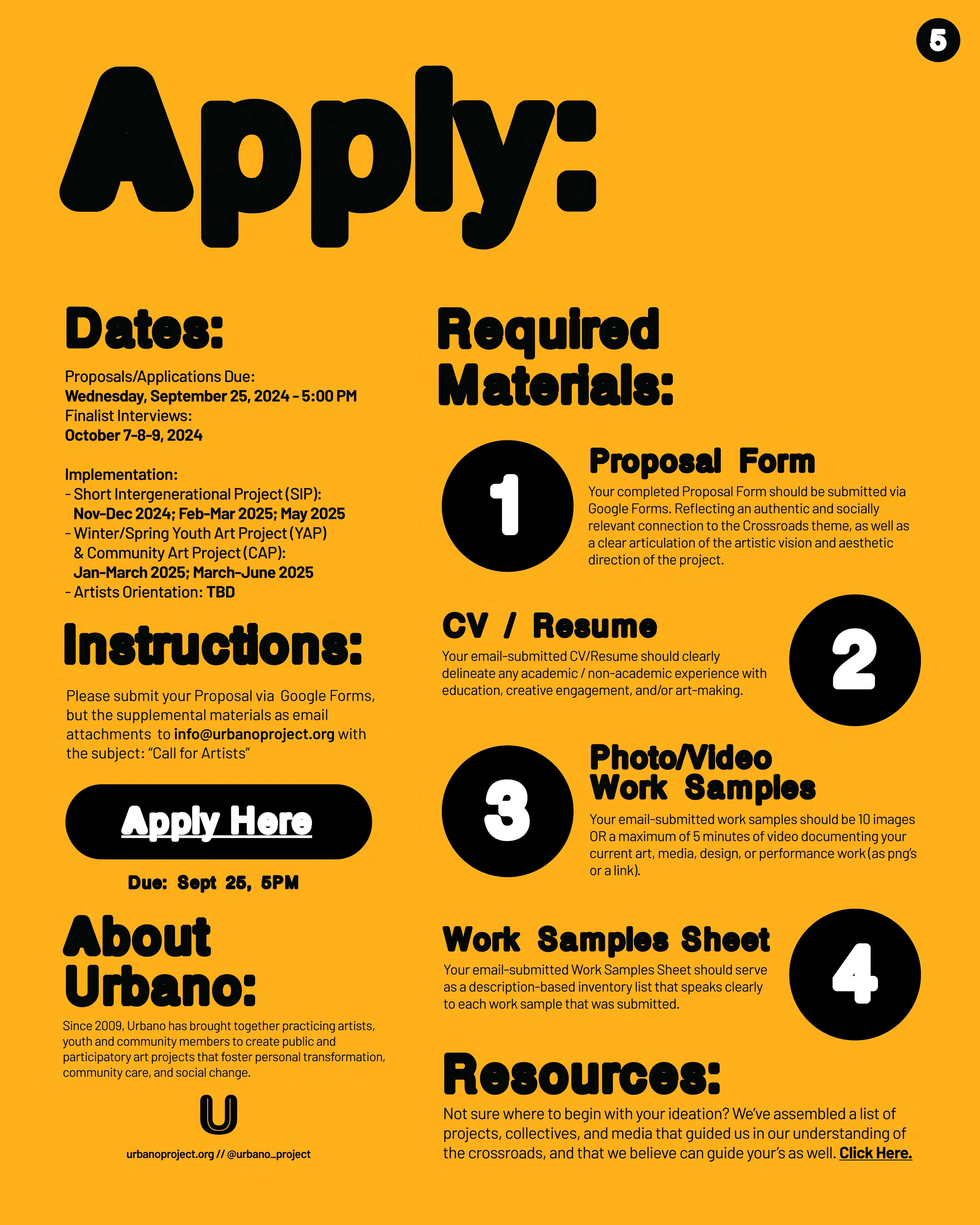 5

Apply:

Dates:

Proposals/Applications Due:
Wednesday, September 25, 2024 - 5:00 PM
Finalist Interviews:
October 7-8-9, 2024

Implementation:
- Short Intergenerational Project (SIP): Nov-Dec 2024; Feb-Mar 2025; May 2025
- Winter/Spring Youth Art Project (YAP) & Community Art Project (CAP): Jan-March 2025; March-June 2025
- Artists Orientation: TBD

Instructions:

Please submit your Proposal via Google Forms, but the supplemental materials as email attachments to info@urbanoproject.org with the subject: "Call for Artists"

Apply Here

Due: Sept 25, 5PM

About Urbano:

Since 2009, Urbano has brought together practicing artists, youth and community members to create public and participatory art projects that foster personal transformation, community care, and social change.

U

urbanoproject.org // @urbano_project

Required Materials:

1

Proposal Form

Your completed Proposal Form should be submitted via Google Forms. Reflecting an authentic and socially relevant connection to the Crossroads theme, as well as a clear articulation of the artistic vision and aesthetic direction of the project.

CV / Resume

Your email-submitted CV/Resume should clearly delineate any academic / non-academic experience with education, creative engagement, and/or art-making.

2

3

Photo/Video Work Samples

Your email-submitted work samples should be 10 images OR a maximum of 5 minutes of video documenting your current art, media, design, or performance work (as png's or a link).

Work Samples Sheet

Your email-submitted Work Samples Sheet should serve as a description-based inventory list that speaks clearly to each work sample that was submitted.

4

Resources:

Not sure where to begin with your ideation? We've assembled a list of projects, collectives, and media that guided us in our understanding of the crossroads, and that we believe can guide your's as well. Click Here.